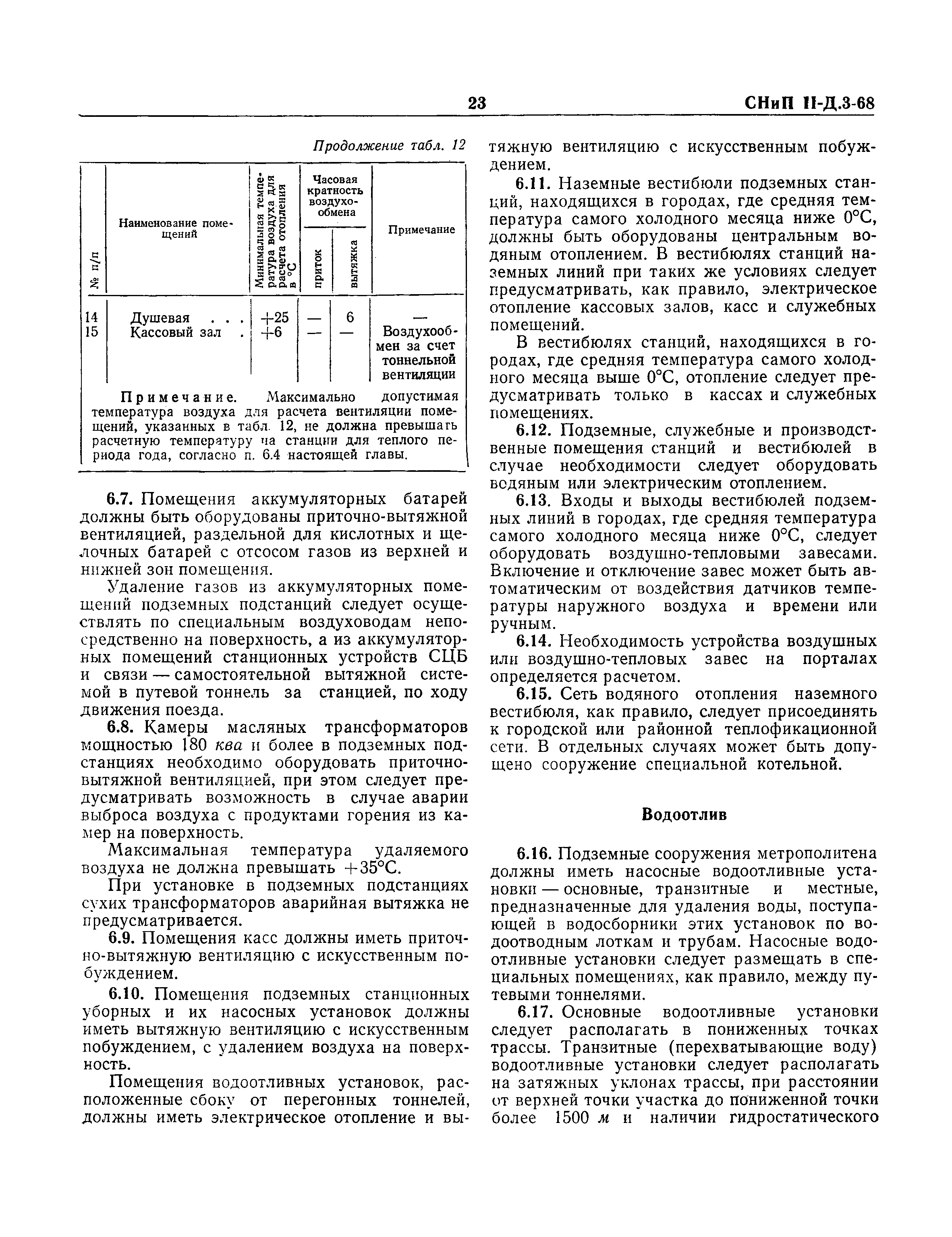 23 СНиП II-Д.3-68

Продолжение табл. 12

| № п/п | Наименование помещений | Минимальная температура воздуха для расчета отопления в °С | Часовая кратность воздухообмена: приток | Часовая кратность воздухообмена: вытяжка | Примечание |
|---|---|---|---|---|---|
| 14 | Душевая . . . | +25 | — | 6 | — |
| 15 | Кассовый зал . | +6 | — | — | Воздухообмен за счет тоннельной вентиляции |

Примечание. Максимально допустимая температура воздуха для расчета вентиляции помещений, указанных в табл. 12, не должна превышать расчетную температуру на станции для теплого периода года, согласно п. 6.4 настоящей главы.

6.7. Помещения аккумуляторных батарей должны быть оборудованы приточно-вытяжной вентиляцией, раздельной для кислотных и щелочных батарей с отсосом газов из верхней и нижней зон помещения.

Удаление газов из аккумуляторных помещений подземных подстанций следует осуществлять по специальным воздуховодам непосредственно на поверхность, а из аккумуляторных помещений станционных устройств СЦБ и связи — самостоятельной вытяжной системой в путевой тоннель за станцией, по ходу движения поезда.

6.8. Камеры масляных трансформаторов мощностью 180 ква и более в подземных подстанциях необходимо оборудовать приточно-вытяжной вентиляцией, при этом следует предусматривать возможность в случае аварии выброса воздуха с продуктами горения из камер на поверхность.

Максимальная температура удаляемого воздуха не должна превышать +35°С.

При установке в подземных подстанциях сухих трансформаторов аварийная вытяжка не предусматривается.

6.9. Помещения касс должны иметь приточно-вытяжную вентиляцию с искусственным побуждением.

6.10. Помещения подземных станционных уборных и их насосных установок должны иметь вытяжную вентиляцию с искусственным побуждением, с удалением воздуха на поверхность.

Помещения водоотливных установок, расположенные сбоку от перегонных тоннелей, должны иметь электрическое отопление и вытяжную вентиляцию с искусственным побуждением.

6.11. Наземные вестибюли подземных станций, находящихся в городах, где средняя температура самого холодного месяца ниже 0°С, должны быть оборудованы центральным водяным отоплением. В вестибюлях станций наземных линий при таких же условиях следует предусматривать, как правило, электрическое отопление кассовых залов, касс и служебных помещений.

В вестибюлях станций, находящихся в городах, где средняя температура самого холодного месяца выше 0°С, отопление следует предусматривать только в кассах и служебных помещениях.

6.12. Подземные, служебные и производственные помещения станций и вестибюлей в случае необходимости следует оборудовать водяным или электрическим отоплением.

6.13. Входы и выходы вестибюлей подземных линий в городах, где средняя температура самого холодного месяца ниже 0°С, следует оборудовать воздушно-тепловыми завесами. Включение и отключение завес может быть автоматическим от воздействия датчиков температуры наружного воздуха и времени или ручным.

6.14. Необходимость устройства воздушных или воздушно-тепловых завес на порталах определяется расчетом.

6.15. Сеть водяного отопления наземного вестибюля, как правило, следует присоединять к городской или районной теплофикационной сети. В отдельных случаях может быть допущено сооружение специальной котельной.

Водоотлив

6.16. Подземные сооружения метрополитена должны иметь насосные водоотливные установки — основные, транзитные и местные, предназначенные для удаления воды, поступающей в водосборники этих установок по водоотводным лоткам и трубам. Насосные водоотливные установки следует размещать в специальных помещениях, как правило, между путевыми тоннелями.

6.17. Основные водоотливные установки следует располагать в пониженных точках трассы. Транзитные (перехватывающие воду) водоотливные установки следует располагать на затяжных уклонах трассы, при расстоянии от верхней точки участка до пониженной точки более 1500 м и наличии гидростатического